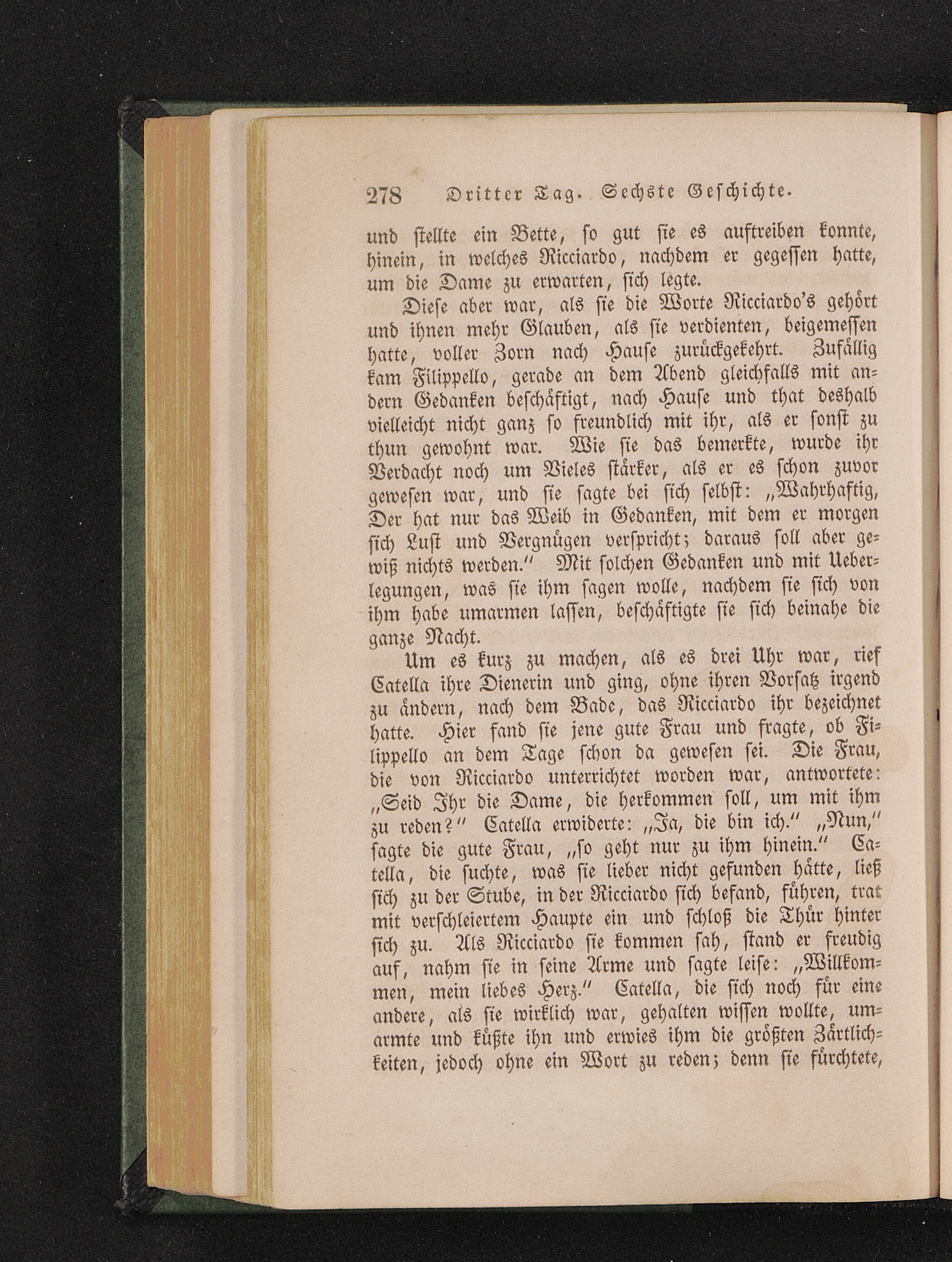 278 Dritter Tag. Sechste Geschichte.

und stellte ein Bette, so gut sie es auftreiben konnte, hinein, in welches Ricciardo, nachdem er gegessen hatte, um die Dame zu erwarten, sich legte.

Diese aber war, als sie die Worte Ricciardo's gehört und ihnen mehr Glauben, als sie verdienten, beigemessen hatte, voller Zorn nach Hause zurückgekehrt. Zufällig kam Filippello, gerade an dem Abend gleichfalls mit andern Gedanken beschäftigt, nach Hause und that deshalb vielleicht nicht ganz so freundlich mit ihr, als er sonst zu thun gewohnt war. Wie sie das bemerkte, wurde ihr Verdacht noch um Vieles stärker, als er es schon zuvor gewesen war, und sie sagte bei sich selbst: „Wahrhaftig, Der hat nur das Weib in Gedanken, mit dem er morgen sich Lust und Vergnügen verspricht; daraus soll aber gewiß nichts werden.“ Mit solchen Gedanken und mit Ueberlegungen, was sie ihm sagen wolle, nachdem sie sich von ihm habe umarmen lassen, beschäftigte sie sich beinahe die ganze Nacht.

Um es kurz zu machen, als es drei Uhr war, rief Catella ihre Dienerin und ging, ohne ihren Vorsatz irgend zu ändern, nach dem Bade, das Ricciardo ihr bezeichnet hatte. Hier fand sie jene gute Frau und fragte, ob Filippello an dem Tage schon da gewesen sei. Die Frau, die von Ricciardo unterrichtet worden war, antwortete: „Seid Ihr die Dame, die herkommen soll, um mit ihm zu reden?“ Catella erwiderte: „Ja, die bin ich.“ „Nun,“ sagte die gute Frau, „so geht nur zu ihm hinein.“ Catella, die suchte, was sie lieber nicht gefunden hätte, ließ sich zu der Stube, in der Ricciardo sich befand, führen, trat mit verschleiertem Haupte ein und schloß die Thür hinter sich zu. Als Ricciardo sie kommen sah, stand er freudig auf, nahm sie in seine Arme und sagte leise: „Willkommen, mein liebes Herz.“ Catella, die sich noch für eine andere, als sie wirklich war, gehalten wissen wollte, umarmte und küßte ihn und erwies ihm die größten Zärtlichkeiten, jedoch ohne ein Wort zu reden; denn sie fürchtete,